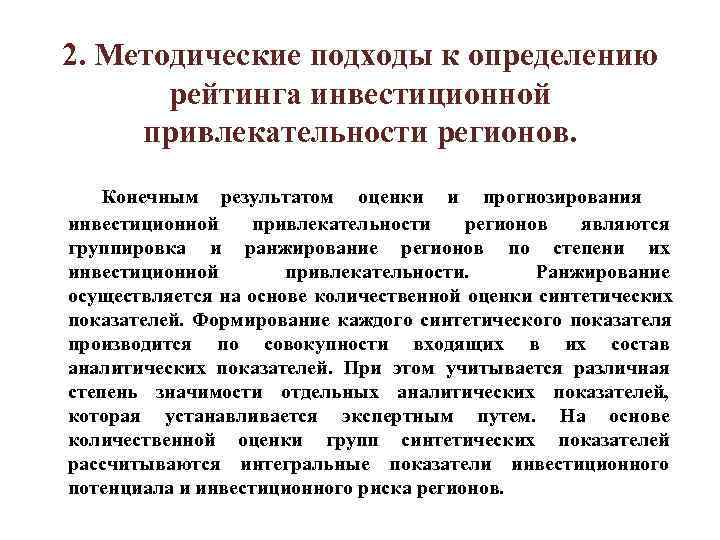 2. Методические подходы к определению рейтинга инвестиционной привлекательности регионов.

Конечным результатом оценки и прогнозирования инвестиционной привлекательности регионов являются группировка и ранжирование регионов по степени их инвестиционной привлекательности. Ранжирование осуществляется на основе количественной оценки синтетических показателей. Формирование каждого синтетического показателя производится по совокупности входящих в их состав аналитических показателей. При этом учитывается различная степень значимости отдельных аналитических показателей, которая устанавливается экспертным путем. На основе количественной оценки групп синтетических показателей рассчитываются интегральные показатели инвестиционного потенциала и инвестиционного риска регионов.